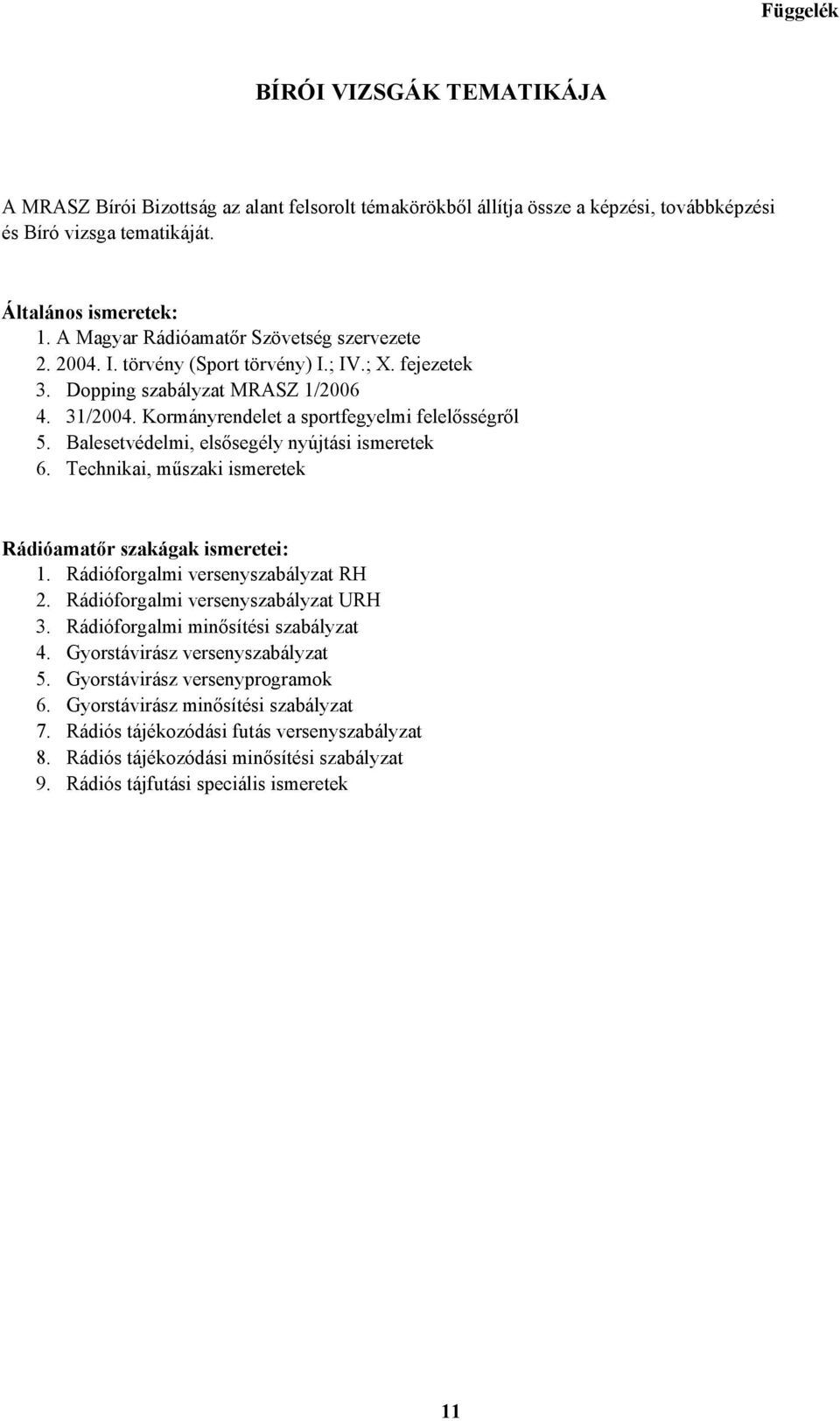 Függelék

BÍRÓI VIZSGÁK TEMATIKÁJA

A MRASZ Bírói Bizottság az alant felsorolt témakörökből állítja össze a képzési, továbbképzési és Bíró vizsga tematikáját.

Általános ismeretek:
1. A Magyar Rádióamatőr Szövetség szervezete
2. 2004. I. törvény (Sport törvény) I.; IV.; X. fejezetek
3. Dopping szabályzat MRASZ 1/2006
4. 31/2004. Kormányrendelet a sportfegyelmi felelősségről
5. Balesetvédelmi, elsősegély nyújtási ismeretek
6. Technikai, műszaki ismeretek

Rádióamatőr szakágak ismeretei:
1. Rádióforgalmi versenyszabályzat RH
2. Rádióforgalmi versenyszabályzat URH
3. Rádióforgalmi minősítési szabályzat
4. Gyorstávirász versenyszabályzat
5. Gyorstávirász versenyprogramok
6. Gyorstávirász minősítési szabályzat
7. Rádiós tájékozódási futás versenyszabályzat
8. Rádiós tájékozódási minősítési szabályzat
9. Rádiós tájfutási speciális ismeretek

11